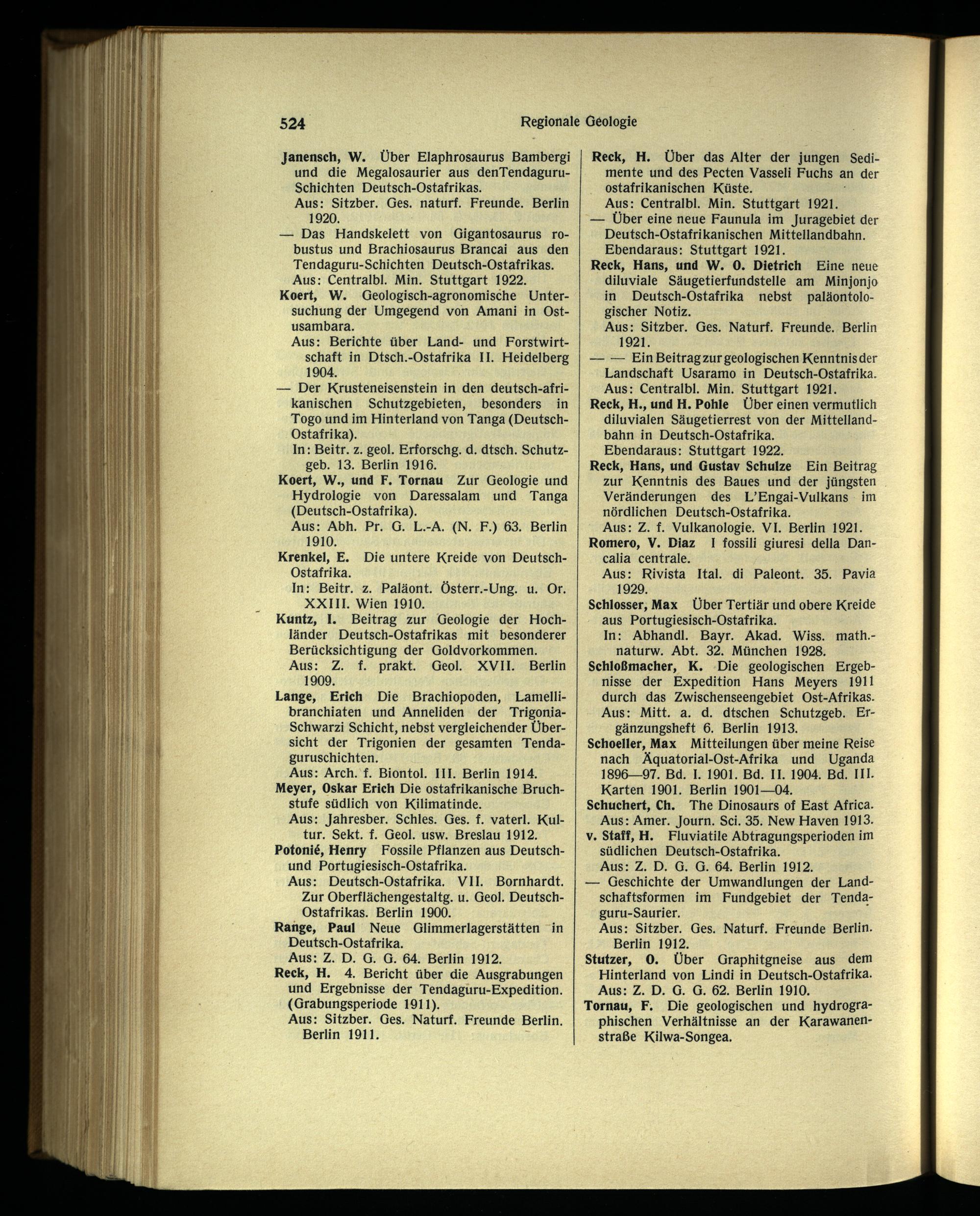 524 Regionale Geologie

Janensch, W. Über Elaphrosaurus Bambergi und die Megalosaurier aus denTendaguru-Schichten Deutsch-Ostafrikas.
Aus: Sitzber. Ges. naturf. Freunde. Berlin 1920.
— Das Handskelett von Gigantosaurus robustus und Brachiosaurus Brancai aus den Tendaguru-Schichten Deutsch-Ostafrikas.
Aus: Centralbl. Min. Stuttgart 1922.
Koert, W. Geologisch-agronomische Untersuchung der Umgegend von Amani in Ostusambara.
Aus: Berichte über Land- und Forstwirtschaft in Dtsch.-Ostafrika II. Heidelberg 1904.
— Der Krusteneisenstein in den deutsch-afrikanischen Schutzgebieten, besonders in Togo und im Hinterland von Tanga (Deutsch-Ostafrika).
In: Beitr. z. geol. Erforschg. d. dtsch. Schutzgeb. 13. Berlin 1916.
Koert, W., und F. Tornau Zur Geologie und Hydrologie von Daressalam und Tanga (Deutsch-Ostafrika).
Aus: Abh. Pr. G. L.-A. (N. F.) 63. Berlin 1910.
Krenkel, E. Die untere Kreide von Deutsch-Ostafrika.
In: Beitr. z. Paläont. Österr.-Ung. u. Or. XXIII. Wien 1910.
Kuntz, I. Beitrag zur Geologie der Hochländer Deutsch-Ostafrikas mit besonderer Berücksichtigung der Goldvorkommen.
Aus: Z. f. prakt. Geol. XVII. Berlin 1909.
Lange, Erich Die Brachiopoden, Lamellibranchiaten und Anneliden der Trigonia-Schwarzi Schicht, nebst vergleichender Übersicht der Trigonien der gesamten Tendaguruschichten.
Aus: Arch. f. Biontol. III. Berlin 1914.
Meyer, Oskar Erich Die ostafrikanische Bruchstufe südlich von Kilimatinde.
Aus: Jahresber. Schles. Ges. f. vaterl. Kultur. Sekt. f. Geol. usw. Breslau 1912.
Potonié, Henry Fossile Pflanzen aus Deutsch- und Portugiesisch-Ostafrika.
Aus: Deutsch-Ostafrika. VII. Bornhardt. Zur Oberflächengestaltg. u. Geol. Deutsch-Ostafrikas. Berlin 1900.
Range, Paul Neue Glimmerlagerstätten in Deutsch-Ostafrika.
Aus: Z. D. G. G. 64. Berlin 1912.
Reck, H. 4. Bericht über die Ausgrabungen und Ergebnisse der Tendaguru-Expedition. (Grabungsperiode 1911).
Aus: Sitzber. Ges. Naturf. Freunde Berlin. Berlin 1911.

Reck, H. Über das Alter der jungen Sedimente und des Pecten Vasseli Fuchs an der ostafrikanischen Küste.
Aus: Centralbl. Min. Stuttgart 1921.
— Über eine neue Faunula im Juragebiet der Deutsch-Ostafrikanischen Mittellandbahn.
Ebendaraus: Stuttgart 1921.
Reck, Hans, und W. O. Dietrich Eine neue diluviale Säugetierfundstelle am Minjonjo in Deutsch-Ostafrika nebst paläontologischer Notiz.
Aus: Sitzber. Ges. Naturf. Freunde. Berlin 1921.
— — Ein Beitrag zur geologischen Kenntnis der Landschaft Usaramo in Deutsch-Ostafrika.
Aus: Centralbl. Min. Stuttgart 1921.
Reck, H., und H. Pohle Über einen vermutlich diluvialen Säugetierrest von der Mittellandbahn in Deutsch-Ostafrika.
Ebendaraus: Stuttgart 1922.
Reck, Hans, und Gustav Schulze Ein Beitrag zur Kenntnis des Baues und der jüngsten Veränderungen des L'Engai-Vulkans im nördlichen Deutsch-Ostafrika.
Aus: Z. f. Vulkanologie. VI. Berlin 1921.
Romero, V. Diaz I fossili giuresi della Dancalia centrale.
Aus: Rivista Ital. di Paleont. 35. Pavia 1929.
Schlosser, Max Über Tertiär und obere Kreide aus Portugiesisch-Ostafrika.
In: Abhandl. Bayr. Akad. Wiss. math.-naturw. Abt. 32. München 1928.
Schloßmacher, K. Die geologischen Ergebnisse der Expedition Hans Meyers 1911 durch das Zwischenseengebiet Ost-Afrikas.
Aus: Mitt. a. d. dtschen Schutzgeb. Ergänzungsheft 6. Berlin 1913.
Schoeller, Max Mitteilungen über meine Reise nach Äquatorial-Ost-Afrika und Uganda 1896—97. Bd. I. 1901. Bd. II. 1904. Bd. III. Karten 1901. Berlin 1901—04.
Schuchert, Ch. The Dinosaurs of East Africa.
Aus: Amer. Journ. Sci. 35. New Haven 1913.
v. Staff, H. Fluviatile Abtragungsperioden im südlichen Deutsch-Ostafrika.
Aus: Z. D. G. G. 64. Berlin 1912.
— Geschichte der Umwandlungen der Landschaftsformen im Fundgebiet der Tendaguru-Saurier.
Aus: Sitzber. Ges. Naturf. Freunde Berlin. Berlin 1912.
Stutzer, O. Über Graphitgneise aus dem Hinterland von Lindi in Deutsch-Ostafrika.
Aus: Z. D. G. G. 62. Berlin 1910.
Tornau, F. Die geologischen und hydrographischen Verhältnisse an der Karawanenstraße Kilwa-Songea.